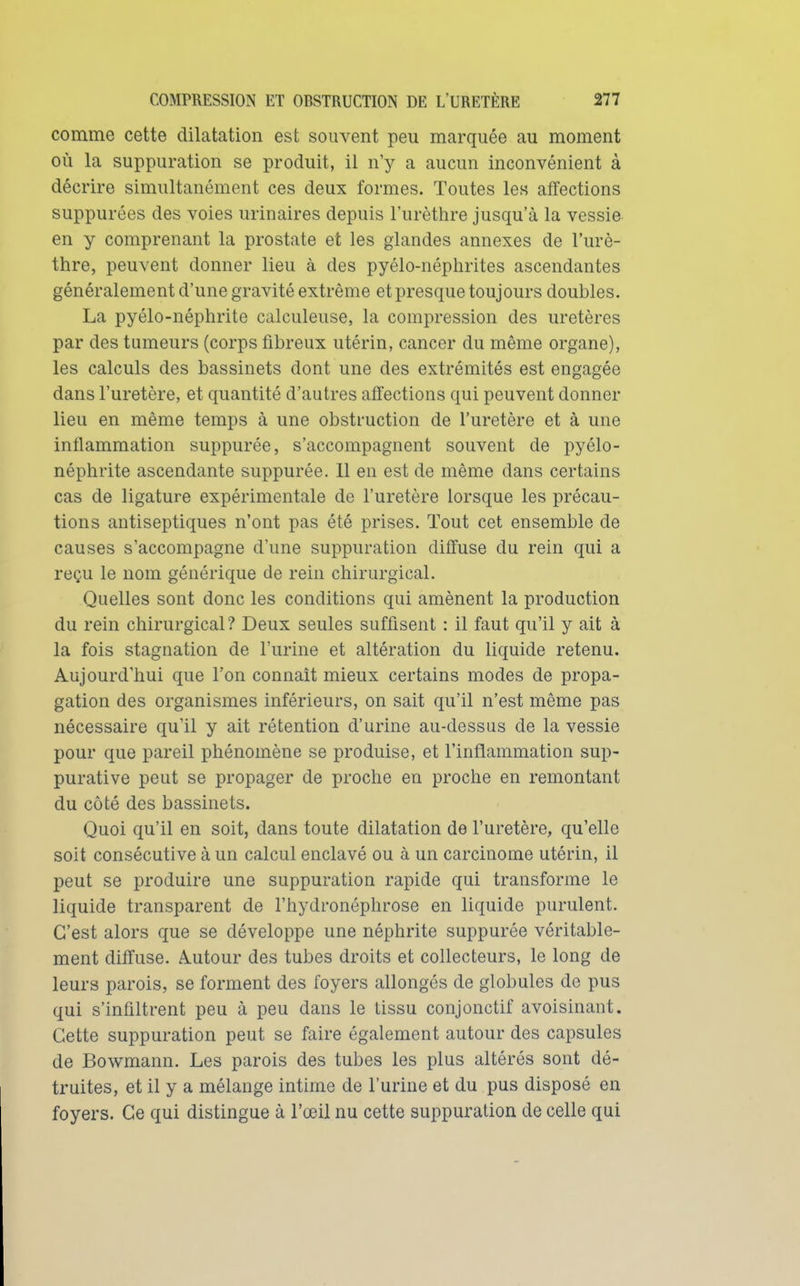 COMPRESSION ET OBSTRUCTION DE L'URETÈRE 277

comme cette dilatation est souvent peu marquée au moment où la suppuration se produit, il n'y a aucun inconvénient à décrire simultanément ces deux formes. Toutes les affections suppurées des voies urinaires depuis l'urèthre jusqu'à la vessie en y comprenant la prostate et les glandes annexes de l'urèthre, peuvent donner lieu à des pyélo-néphrites ascendantes généralement d'une gravité extrême et presque toujours doubles.

La pyélo-néphrite calculeuse, la compression des uretères par des tumeurs (corps fibreux utérin, cancer du même organe), les calculs des bassinets dont une des extrémités est engagée dans l'uretère, et quantité d'autres affections qui peuvent donner lieu en même temps à une obstruction de l'uretère et à une inflammation suppurée, s'accompagnent souvent de pyélo-néphrite ascendante suppurée. Il en est de même dans certains cas de ligature expérimentale de l'uretère lorsque les précautions antiseptiques n'ont pas été prises. Tout cet ensemble de causes s'accompagne d'une suppuration diffuse du rein qui a reçu le nom générique de rein chirurgical.

Quelles sont donc les conditions qui amènent la production du rein chirurgical? Deux seules suffisent : il faut qu'il y ait à la fois stagnation de l'urine et altération du liquide retenu. Aujourd'hui que l'on connaît mieux certains modes de propagation des organismes inférieurs, on sait qu'il n'est même pas nécessaire qu'il y ait rétention d'urine au-dessus de la vessie pour que pareil phénomène se produise, et l'inflammation suppurative peut se propager de proche en proche en remontant du côté des bassinets.

Quoi qu'il en soit, dans toute dilatation de l'uretère, qu'elle soit consécutive à un calcul enclavé ou à un carcinome utérin, il peut se produire une suppuration rapide qui transforme le liquide transparent de l'hydronéphrose en liquide purulent. C'est alors que se développe une néphrite suppurée véritablement diffuse. Autour des tubes droits et collecteurs, le long de leurs parois, se forment des foyers allongés de globules de pus qui s'infiltrent peu à peu dans le tissu conjonctif avoisinant. Cette suppuration peut se faire également autour des capsules de Bowmann. Les parois des tubes les plus altérés sont détruites, et il y a mélange intime de l'urine et du pus disposé en foyers. Ce qui distingue à l'œil nu cette suppuration de celle qui